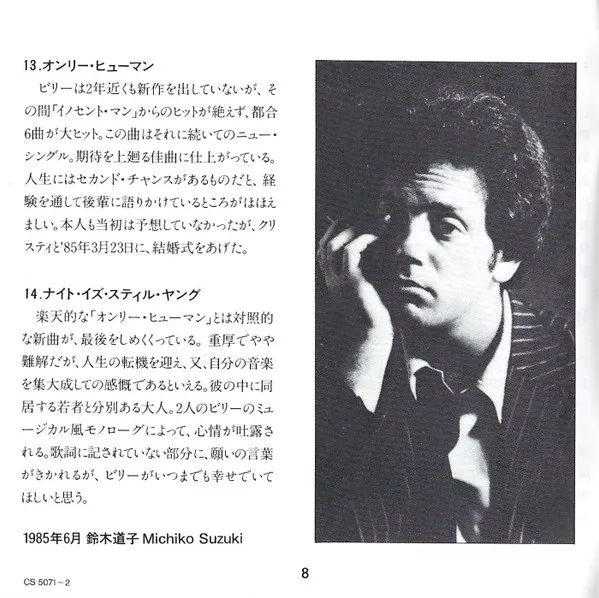 13.オンリー・ヒューマン

ビリーは2年近くも新作を出していないが、その間「イノセント・マン」からのヒットが絶えず、都合6曲が大ヒット。この曲はそれに続いてのニュー・シングル。期待を上廻る佳曲に仕上がっている。人生にはセカンド・チャンスがあるものだと、経験を通して後輩に語りかけているところがほほえましい。本人も当初は予想していなかったが、クリスティと'85年3月23日に、結婚式をあげた。

14.ナイト・イズ・スティル・ヤング

楽天的な「オンリー・ヒューマン」とは対照的な新曲が、最後をしめくくっている。重厚でやや難解だが、人生の転機を迎え、又、自分の音楽を集大成しての感慨であるといえる。彼の中に同居する若者と分別ある大人。2人のビリーのミュージカル風モノローグによって、心情が吐露される。歌詞に記されていない部分に、願いの言葉がきかれるが、ビリーがいつまでも幸せでいてほしいと思う。

1985年6月 鈴木道子 Michiko Suzuki

CS 5071~2

8